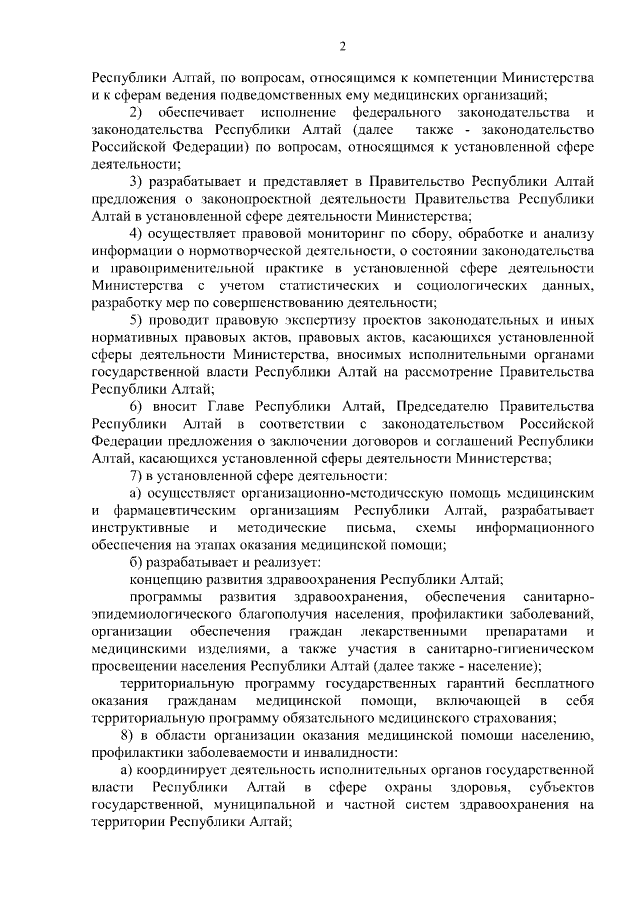 2

Республики Алтай, по вопросам, относящимся к компетенции Министерства и к сферам ведения подведомственных ему медицинских организаций;

2) обеспечивает исполнение федерального законодательства и законодательства Республики Алтай (далее также - законодательство Российской Федерации) по вопросам, относящимся к установленной сфере деятельности;

3) разрабатывает и представляет в Правительство Республики Алтай предложения о законопроектной деятельности Правительства Республики Алтай в установленной сфере деятельности Министерства;

4) осуществляет правовой мониторинг по сбору, обработке и анализу информации о нормотворческой деятельности, о состоянии законодательства и правоприменительной практике в установленной сфере деятельности Министерства с учетом статистических и социологических данных, разработку мер по совершенствованию деятельности;

5) проводит правовую экспертизу проектов законодательных и иных нормативных правовых актов, правовых актов, касающихся установленной сферы деятельности Министерства, вносимых исполнительными органами государственной власти Республики Алтай на рассмотрение Правительства Республики Алтай;

6) вносит Главе Республики Алтай, Председателю Правительства Республики Алтай в соответствии с законодательством Российской Федерации предложения о заключении договоров и соглашений Республики Алтай, касающихся установленной сферы деятельности Министерства;

7) в установленной сфере деятельности:

а) осуществляет организационно-методическую помощь медицинским и фармацевтическим организациям Республики Алтай, разрабатывает инструктивные и методические письма, схемы информационного обеспечения на этапах оказания медицинской помощи;

б) разрабатывает и реализует:

концепцию развития здравоохранения Республики Алтай;

программы развития здравоохранения, обеспечения санитарно-эпидемиологического благополучия населения, профилактики заболеваний, организации обеспечения граждан лекарственными препаратами и медицинскими изделиями, а также участия в санитарно-гигиеническом просвещении населения Республики Алтай (далее также - население);

территориальную программу государственных гарантий бесплатного оказания гражданам медицинской помощи, включающей в себя территориальную программу обязательного медицинского страхования;

8) в области организации оказания медицинской помощи населению, профилактики заболеваемости и инвалидности:

а) координирует деятельность исполнительных органов государственной власти Республики Алтай в сфере охраны здоровья, субъектов государственной, муниципальной и частной систем здравоохранения на территории Республики Алтай;